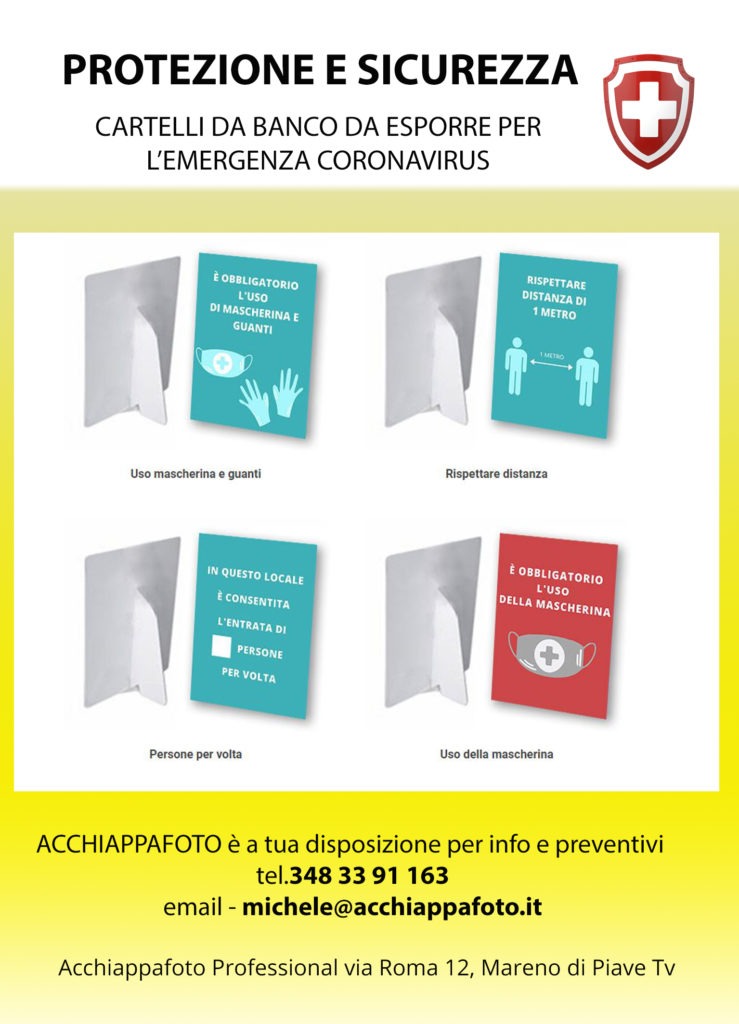 PROTEZIONE E SICUREZZA

CARTELLI DA BANCO DA ESPORRE PER L'EMERGENZA CORONAVIRUS

È OBBLIGATORIO L'USO DI MASCHERINA E GUANTI

Uso mascherina e guanti

RISPETTARE DISTANZA DI 1 METRO

1 METRO

Rispettare distanza

IN QUESTO LOCALE È CONSENTITA L'ENTRATA DI PERSONE PER VOLTA

Persone per volta

È OBBLIGATORIO L'USO DELLA MASCHERINA

Uso della mascherina

ACCHIAPPAFOTO è a tua disposizione per info e preventivi
tel.348 33 91 163
email - michele@acchiappafoto.it

Acchiappafoto Professional via Roma 12, Mareno di Piave Tv